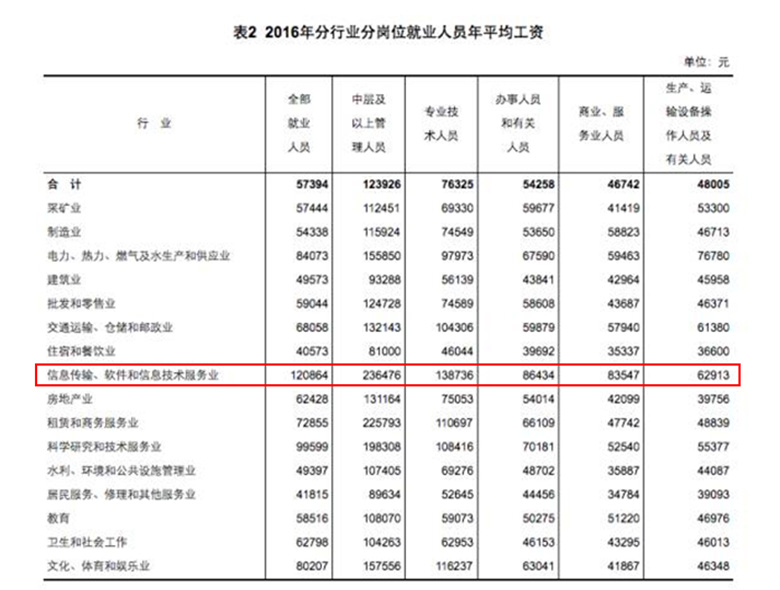 表2 2016年分行业分岗位就业人员年平均工资

单位：元

| 行 业 | 全部就业人员 | 中层及以上管理人员 | 专业技术人员 | 办事人员和有关人员 | 商业、服务业人员 | 生产、运输设备操作人员及有关人员 |
|---|---|---|---|---|---|---|
| 合 计 | 57394 | 123926 | 76325 | 54258 | 46742 | 48005 |
| 采矿业 | 57444 | 112451 | 69330 | 59677 | 41419 | 53300 |
| 制造业 | 54338 | 115924 | 74549 | 53650 | 58823 | 46713 |
| 电力、热力、燃气及水生产和供应业 | 84073 | 155850 | 97973 | 67590 | 59463 | 76780 |
| 建筑业 | 49573 | 93288 | 56139 | 43841 | 42964 | 45958 |
| 批发和零售业 | 59044 | 124728 | 74589 | 58608 | 43687 | 46371 |
| 交通运输、仓储和邮政业 | 68058 | 132143 | 104306 | 59879 | 57940 | 61380 |
| 住宿和餐饮业 | 40573 | 81000 | 46044 | 39692 | 35337 | 36600 |
| 信息传输、软件和信息技术服务业 | 120864 | 236476 | 138736 | 86434 | 83547 | 62913 |
| 房地产业 | 62428 | 131164 | 75053 | 54014 | 42099 | 39756 |
| 租赁和商务服务业 | 72855 | 225793 | 110697 | 66109 | 47742 | 48839 |
| 科学研究和技术服务业 | 99599 | 198308 | 108416 | 70181 | 52540 | 55377 |
| 水利、环境和公共设施管理业 | 49397 | 107405 | 69276 | 48702 | 35887 | 44087 |
| 居民服务、修理和其他服务业 | 41815 | 89634 | 52645 | 44456 | 34784 | 39093 |
| 教育 | 58516 | 108070 | 59073 | 50275 | 51220 | 46976 |
| 卫生和社会工作 | 62798 | 104263 | 62953 | 46153 | 43295 | 46013 |
| 文化、体育和娱乐业 | 80207 | 157556 | 116237 | 63041 | 41867 | 46348 |